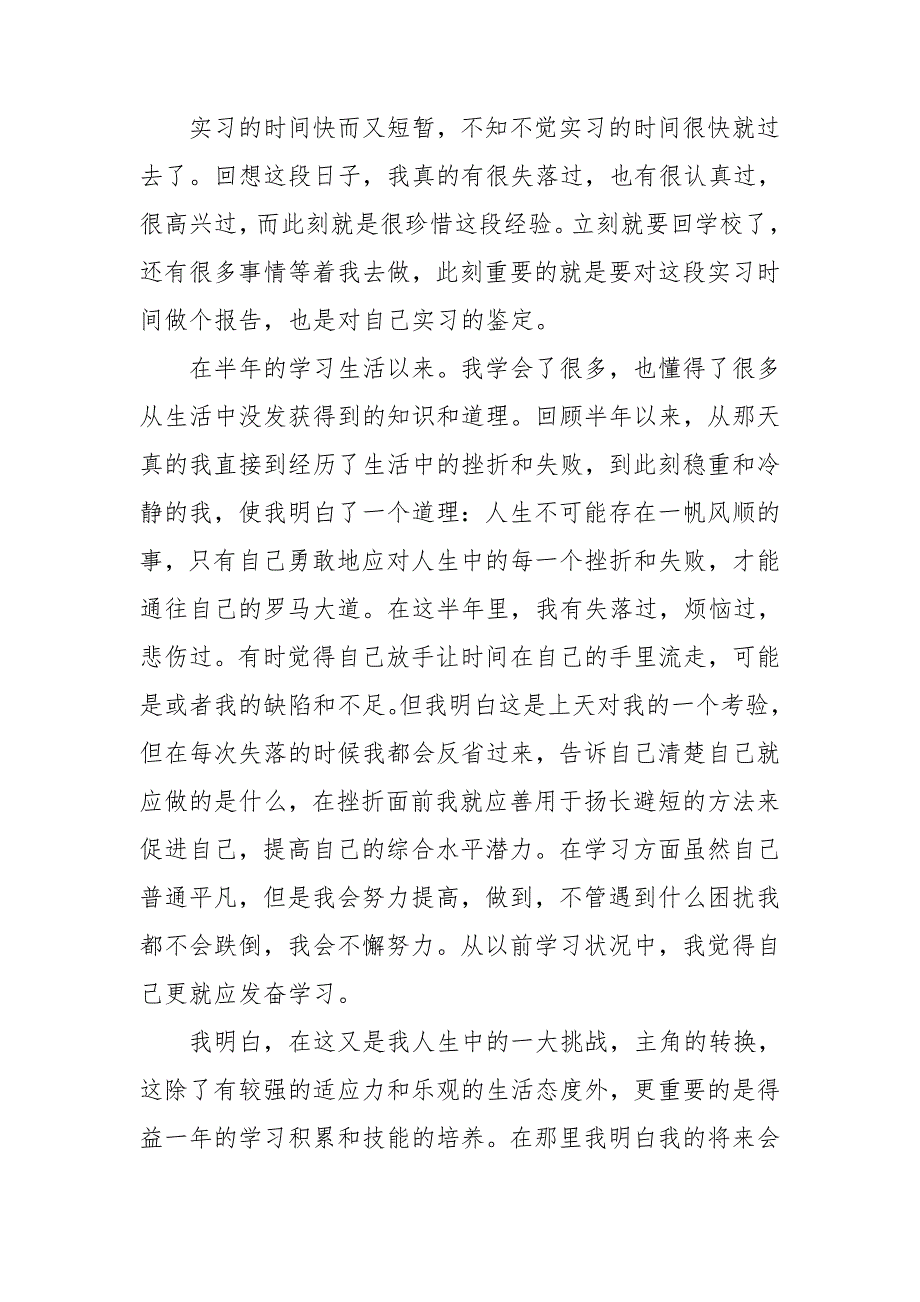 实习的时间快而又短暂，不知不觉实习的时间很快就过去了。回想这段日子，我真的有很失落过，也有很认真过，很高兴过，而此刻就是很珍惜这段经验。立刻就要回学校了，还有很多事情等着我去做，此刻重要的就是要对这段实习时间做个报告，也是对自己实习的鉴定。

在半年的学习生活以来。我学会了很多，也懂得了很多从生活中没发获得到的知识和道理。回顾半年以来，从那天真的我直接到经历了生活中的挫折和失败，到此刻稳重和冷静的我，使我明白了一个道理：人生不可能存在一帆风顺的事，只有自己勇敢地应对人生中的每一个挫折和失败，才能通往自己的罗马大道。在这半年里，我有失落过，烦恼过，悲伤过。有时觉得自己放手让时间在自己的手里流走，可能是或者我的缺陷和不足。但我明白这是上天对我的一个考验，但在每次失落的时候我都会反省过来，告诉自己清楚自己就应做的是什么，在挫折面前我就应善用于扬长避短的方法来促进自己，提高自己的综合水平潜力。在学习方面虽然自己普通平凡，但是我会努力提高，做到，不管遇到什么困扰我都不会跌倒，我会不懈努力。从以前学习状况中，我觉得自己更就应发奋学习。

我明白，在这又是我人生中的一大挑战，主角的转换，这除了有较强的适应力和乐观的生活态度外，更重要的是得益一年的学习积累和技能的培养。在那里我明白我的将来会